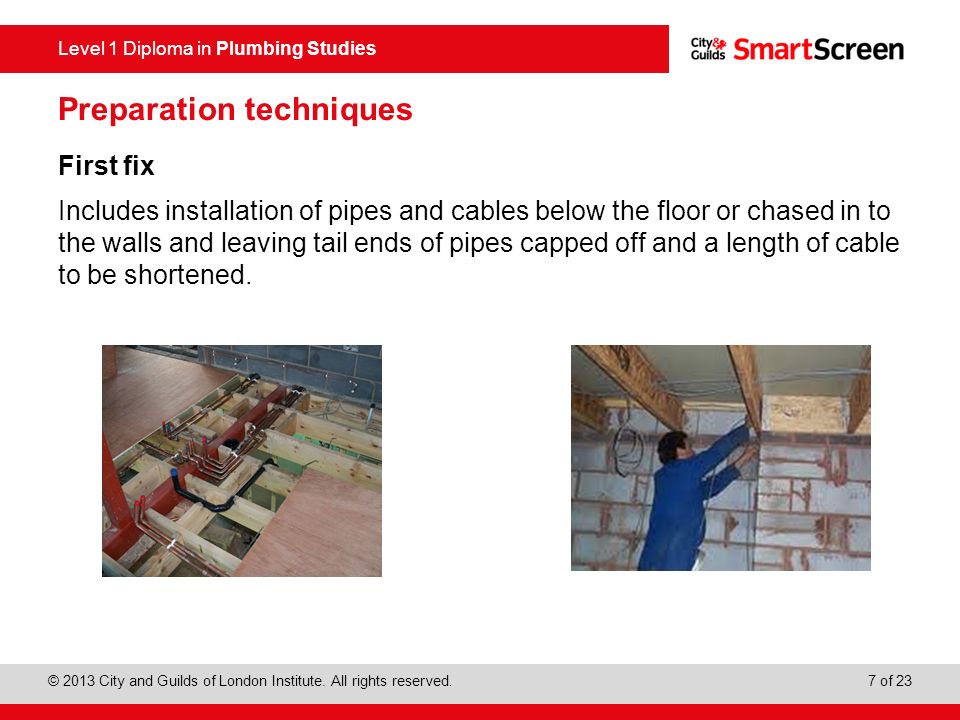 Level 1 Diploma in Plumbing Studies

City & Guilds SmartScreen

Preparation techniques

First fix

Includes installation of pipes and cables below the floor or chased in to the walls and leaving tail ends of pipes capped off and a length of cable to be shortened.

© 2013 City and Guilds of London Institute. All rights reserved.

7 of 23